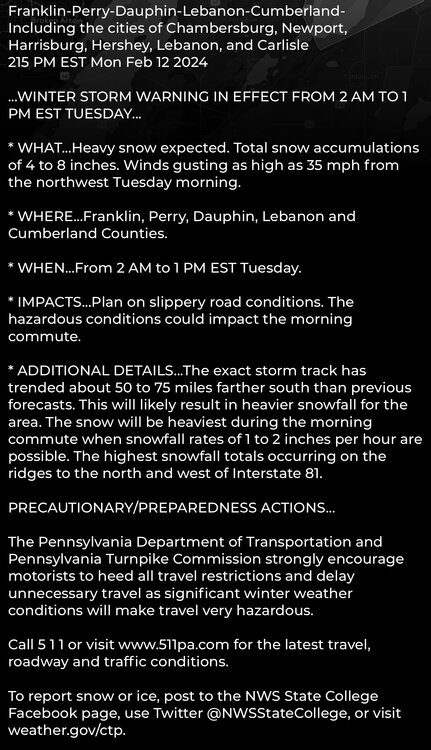 Franklin-Perry-Dauphin-Lebanon-Cumberland-
Including the cities of Chambersburg, Newport, Harrisburg, Hershey, Lebanon, and Carlisle
215 PM EST Mon Feb 12 2024

...WINTER STORM WARNING IN EFFECT FROM 2 AM TO 1 PM EST TUESDAY...

* WHAT...Heavy snow expected. Total snow accumulations of 4 to 8 inches. Winds gusting as high as 35 mph from the northwest Tuesday morning.

* WHERE...Franklin, Perry, Dauphin, Lebanon and Cumberland Counties.

* WHEN...From 2 AM to 1 PM EST Tuesday.

* IMPACTS...Plan on slippery road conditions. The hazardous conditions could impact the morning commute.

* ADDITIONAL DETAILS...The exact storm track has trended about 50 to 75 miles farther south than previous forecasts. This will likely result in heavier snowfall for the area. The snow will be heaviest during the morning commute when snowfall rates of 1 to 2 inches per hour are possible. The highest snowfall totals occurring on the ridges to the north and west of Interstate 81.

PRECAUTIONARY/PREPAREDNESS ACTIONS...

The Pennsylvania Department of Transportation and Pennsylvania Turnpike Commission strongly encourage motorists to heed all travel restrictions and delay unnecessary travel as significant winter weather conditions will make travel very hazardous.

Call 5 1 1 or visit www.511pa.com for the latest travel, roadway and traffic conditions.

To report snow or ice, post to the NWS State College Facebook page, use Twitter @NWSStateCollege, or visit weather.gov/ctp.